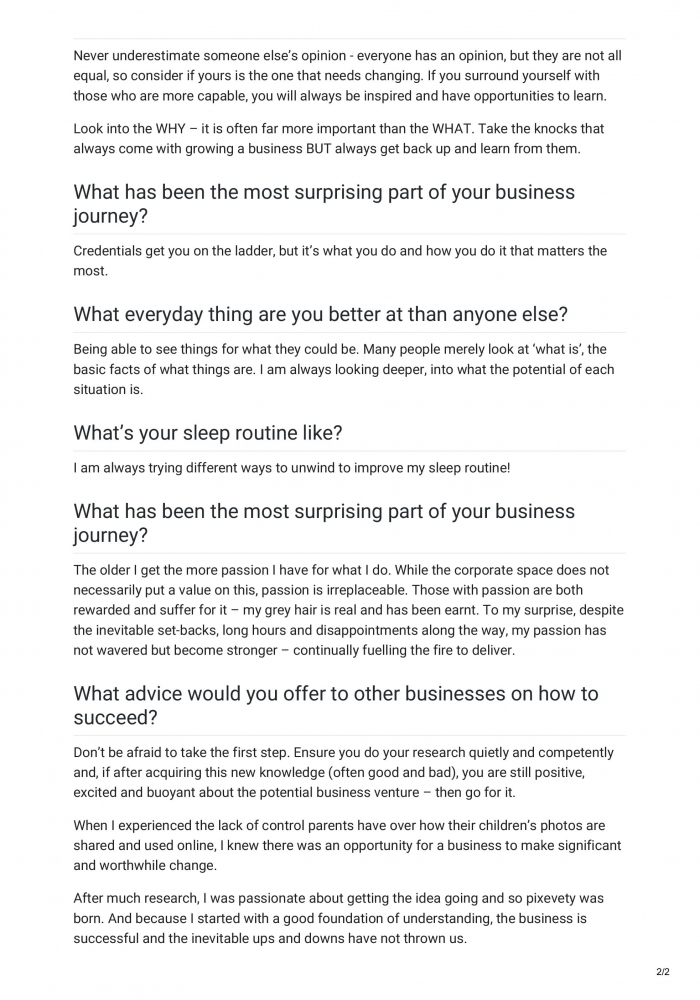 Never underestimate someone else's opinion - everyone has an opinion, but they are not all equal, so consider if yours is the one that needs changing. If you surround yourself with those who are more capable, you will always be inspired and have opportunities to learn.

Look into the WHY – it is often far more important than the WHAT. Take the knocks that always come with growing a business BUT always get back up and learn from them.

What has been the most surprising part of your business journey?

Credentials get you on the ladder, but it's what you do and how you do it that matters the most.

What everyday thing are you better at than anyone else?

Being able to see things for what they could be. Many people merely look at 'what is', the basic facts of what things are. I am always looking deeper, into what the potential of each situation is.

What's your sleep routine like?

I am always trying different ways to unwind to improve my sleep routine!

What has been the most surprising part of your business journey?

The older I get the more passion I have for what I do. While the corporate space does not necessarily put a value on this, passion is irreplaceable. Those with passion are both rewarded and suffer for it – my grey hair is real and has been earnt. To my surprise, despite the inevitable set-backs, long hours and disappointments along the way, my passion has not wavered but become stronger – continually fuelling the fire to deliver.

What advice would you offer to other businesses on how to succeed?

Don't be afraid to take the first step. Ensure you do your research quietly and competently and, if after acquiring this new knowledge (often good and bad), you are still positive, excited and buoyant about the potential business venture – then go for it.

When I experienced the lack of control parents have over how their children's photos are shared and used online, I knew there was an opportunity for a business to make significant and worthwhile change.

After much research, I was passionate about getting the idea going and so pixevety was born. And because I started with a good foundation of understanding, the business is successful and the inevitable ups and downs have not thrown us.

2/2